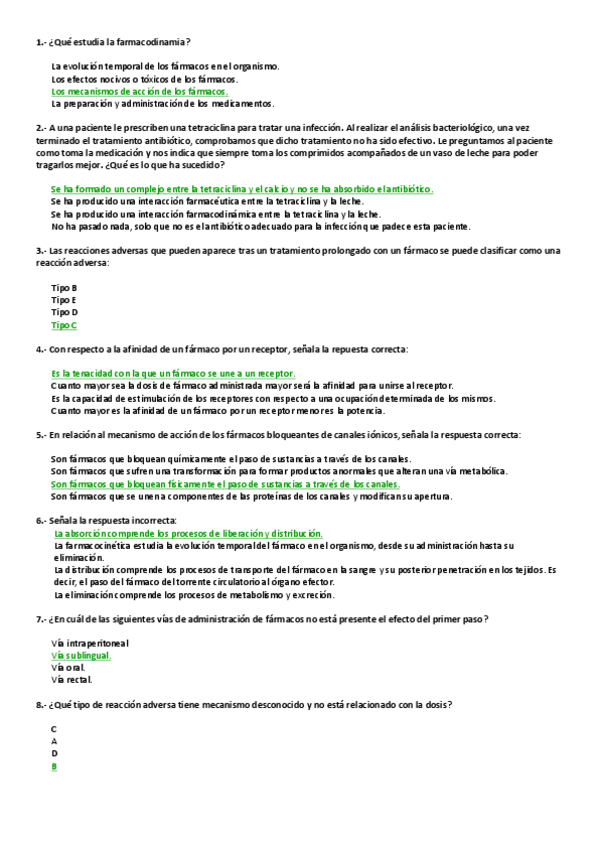 1.- ¿Qué estudia la farmacodinamia?

La evolución temporal de los fármacos en el organismo.
Los efectos nocivos o tóxicos de los fármacos.
Los mecanismos de acción de los fármacos.
La preparación y administración de los medicamentos.

2.- A una paciente le prescriben una tetraciclina para tratar una infección. Al realizar el análisis bacteriológico, una vez terminado el tratamiento antibiótico, comprobamos que dicho tratamiento no ha sido efectivo. Le preguntamos al paciente como toma la medicación y nos indica que siempre toma los comprimidos acompañados de un vaso de leche para poder tragarlos mejor. ¿Qué es lo que ha sucedido?

Se ha formado un complejo entre la tetraciclina y el calcio y no se ha absorbido el antibiótico.
Se ha producido una interacción farmacéutica entre la tetraciclina y la leche.
Se ha producido una interacción farmacodinámica entre la tetraciclina y la leche.
No ha pasado nada, solo que no es el antibiótico adecuado para la infección que padece esta paciente.

3.- Las reacciones adversas que pueden aparece tras un tratamiento prolongado con un fármaco se puede clasificar como una reacción adversa:

Tipo B
Tipo E
Tipo D
Tipo C

4.- Con respecto a la afinidad de un fármaco por un receptor, señala la repuesta correcta:

Es la tenacidad con la que un fármaco se une a un receptor.
Cuanto mayor sea la dosis de fármaco administrada mayor será la afinidad para unirse al receptor.
Es la capacidad de estimulación de los receptores con respecto a una ocupación determinada de los mismos.
Cuanto mayor es la afinidad de un fármaco por un receptor menor es la potencia.

5.- En relación al mecanismo de acción de los fármacos bloqueantes de canales iónicos, señala la respuesta correcta:

Son fármacos que bloquean químicamente el paso de sustancias a través de los canales.
Son fármacos que sufren una transformación para formar productos anormales que alteran una vía metabólica.
Son fármacos que bloquean físicamente el paso de sustancias a través de los canales.
Son fármacos que se unen a componentes de las proteínas de los canales y modifican su apertura.

6.- Señala la respuesta incorrecta:
La absorción comprende los procesos de liberación y distribución.
La farmacocinética estudia la evolución temporal del fármaco en el organismo, desde su administración hasta su eliminación.
La distribución comprende los procesos de transporte del fármaco en la sangre y su posterior penetración en los tejidos. Es decir, el paso del fármaco del torrente circulatorio al órgano efector.
La eliminación comprende los procesos de metabolismo y excreción.

7.- ¿En cuál de las siguientes vías de administración de fármacos no está presente el efecto del primer paso?

Vía intraperitoneal
Vía sublingual.
Vía oral.
Vía rectal.

8.- ¿Qué tipo de reacción adversa tiene mecanismo desconocido y no está relacionado con la dosis?

C
A
D
B